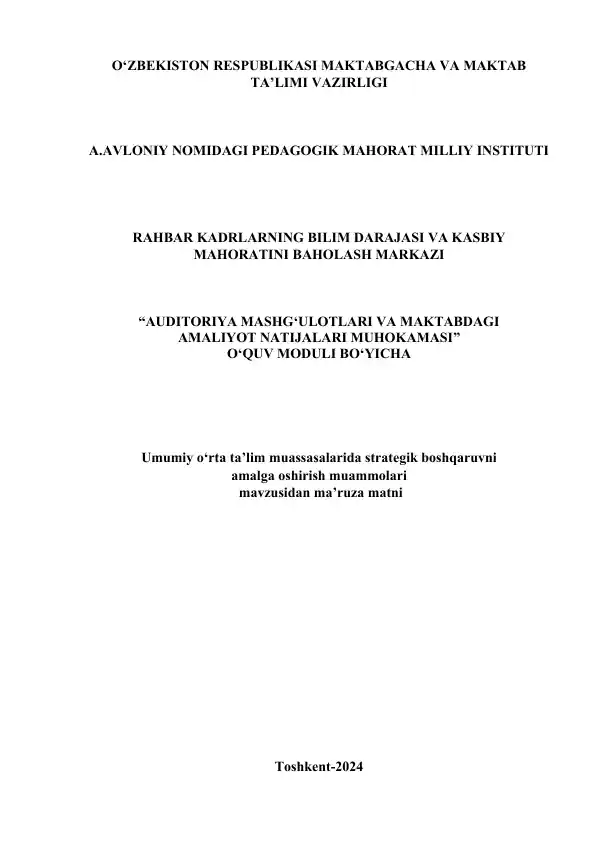 O‘ZBEKISTON RESPUBLIKASI MAKTABGACHA VA MAKTAB TA’LIMI VAZIRLIGI

A.AVLONIY NOMIDAGI PEDAGOGIK MAHORAT MILLIY INSTITUTI

RAHBAR KADRLARNING BILIM DARAJASI VA KASBIY MAHORATINI BAHOLASH MARKAZI

“AUDITORIYA MASHG‘ULOTLARI VA MAKTABDAGI AMALIYOT NATIJALARI MUHOKAMASI” O‘QUV MODULI BO‘YICHA

Umumiy o‘rta ta’lim muassasalarida strategik boshqaruvni amalga oshirish muammolari mavzusidan ma’ruza matni

Toshkent-2024